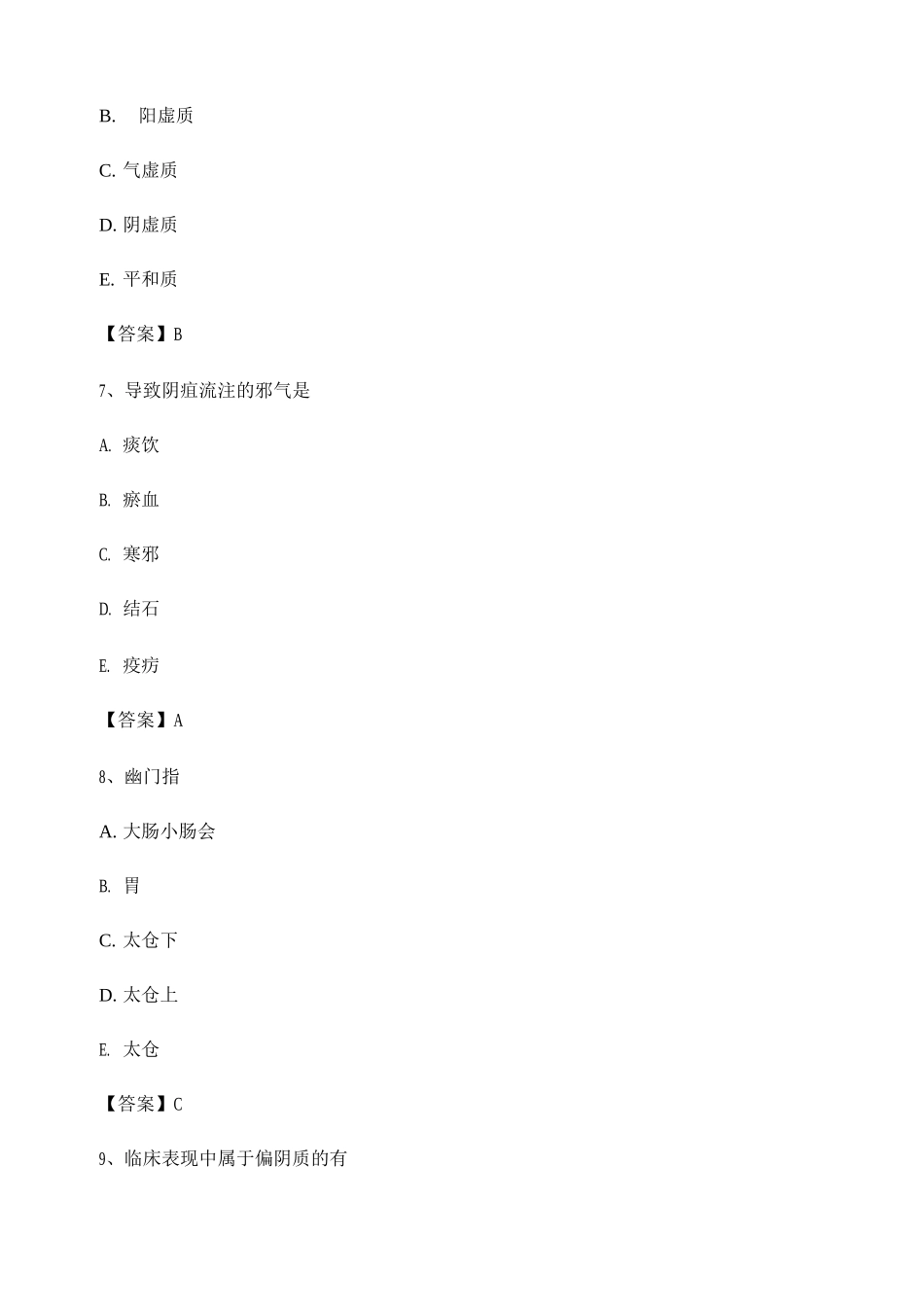 B. 阳虚质

C. 气虚质

D. 阴虚质

E. 平和质

【答案】B

7、导致阴疽流注的邪气是

A. 痰饮

B. 瘀血

C. 寒邪

D. 结石

E. 疫疠

【答案】A

8、幽门指

A. 大肠小肠会

B. 胃

C. 太仓下

D. 太仓上

E. 太仓

【答案】C

9、临床表现中属于偏阴质的有